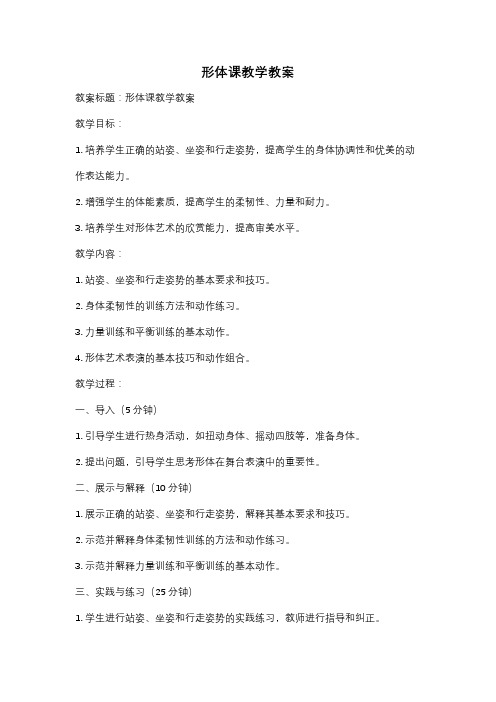 形体课教学教案

教案标题：形体课教学教案

教学目标：

1. 培养学生正确的站姿、坐姿和行走姿势，提高学生的身体协调性和优美的动作表达能力。

2. 增强学生的体能素质，提高学生的柔韧性、力量和耐力。

3. 培养学生对形体艺术的欣赏能力，提高审美水平。

教学内容：

1. 站姿、坐姿和行走姿势的基本要求和技巧。

2. 身体柔韧性的训练方法和动作练习。

3. 力量训练和平衡训练的基本动作。

4. 形体艺术表演的基本技巧和动作组合。

教学过程：

一、导入（5 分钟）

1. 引导学生进行热身活动，如扭动身体、摇动四肢等，准备身体。

2. 提出问题，引导学生思考形体在舞台表演中的重要性。

二、展示与解释（10 分钟）

1. 展示正确的站姿、坐姿和行走姿势，解释其基本要求和技巧。

2. 示范并解释身体柔韧性训练的方法和动作练习。

3. 示范并解释力量训练和平衡训练的基本动作。

三、实践与练习（25 分钟）

1. 学生进行站姿、坐姿和行走姿势的实践练习，教师进行指导和纠正。